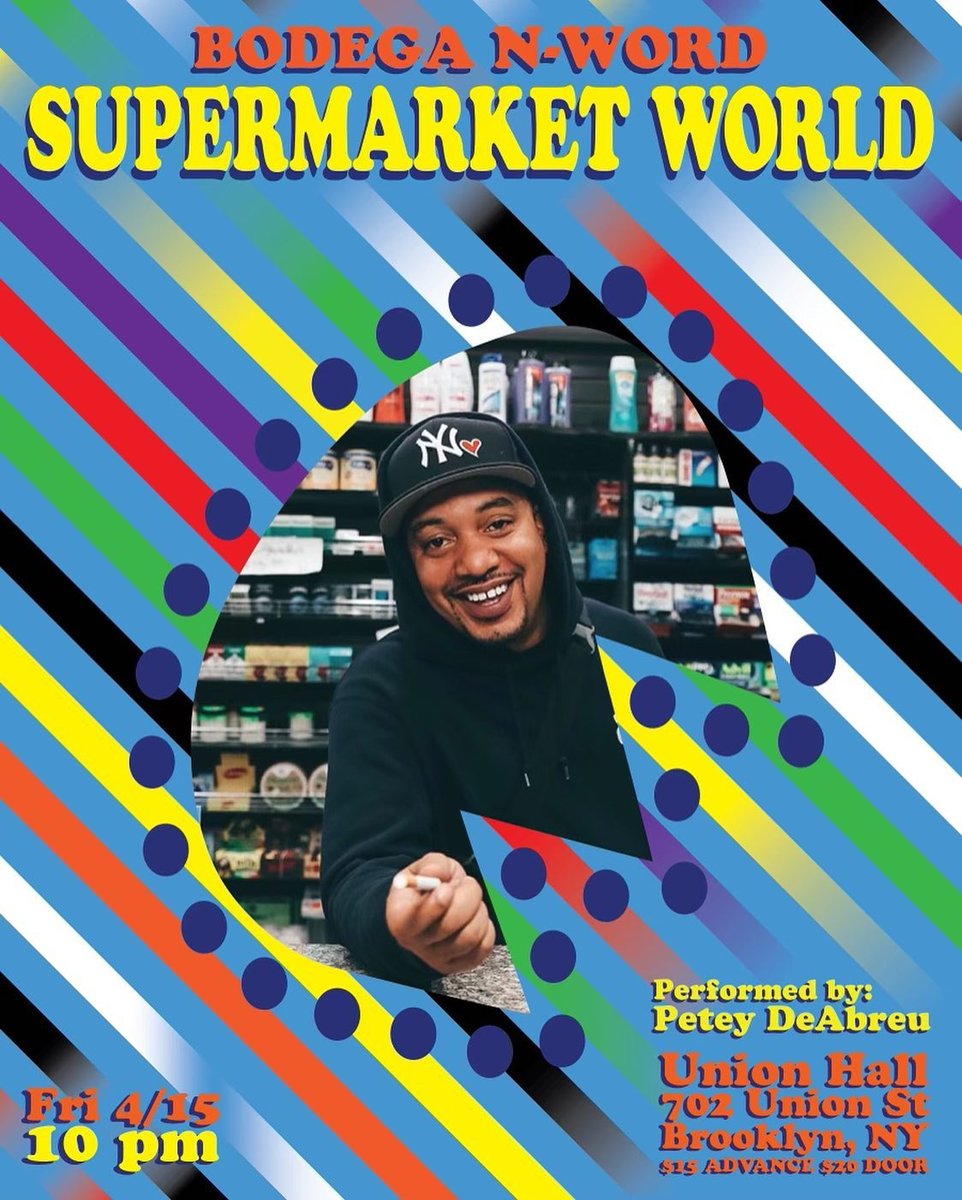 BODEGA N-WORD
SUPERMARKET WORLD

NY

Performed by:
Petey DeAbreu

Union Hall
702 Union St
Brooklyn, NY
$15 ADVANCE $20 DOOR

Fri 4/15
10 pm